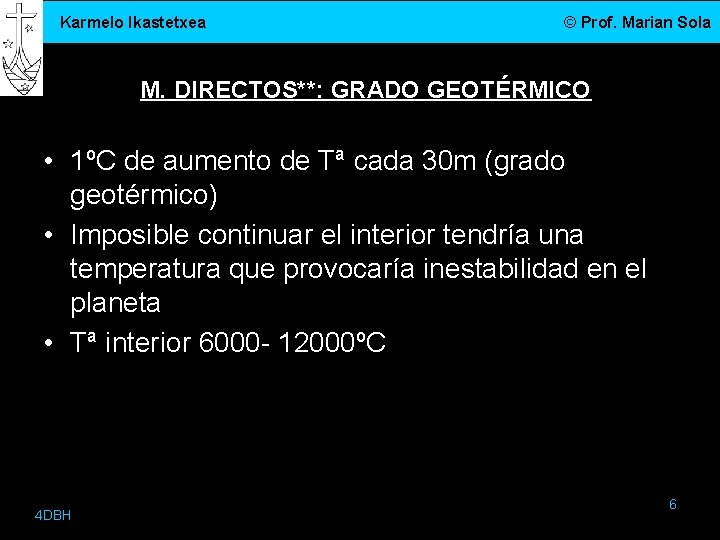 Karmelo Ikastetxea

© Prof. Marian Sola

M. DIRECTOS**: GRADO GEOTÉRMICO

• 1ºC de aumento de Tª cada 30m (grado geotérmico)
• Imposible continuar el interior tendría una temperatura que provocaría inestabilidad en el planeta
• Tª interior 6000- 12000ºC

4DBH

6